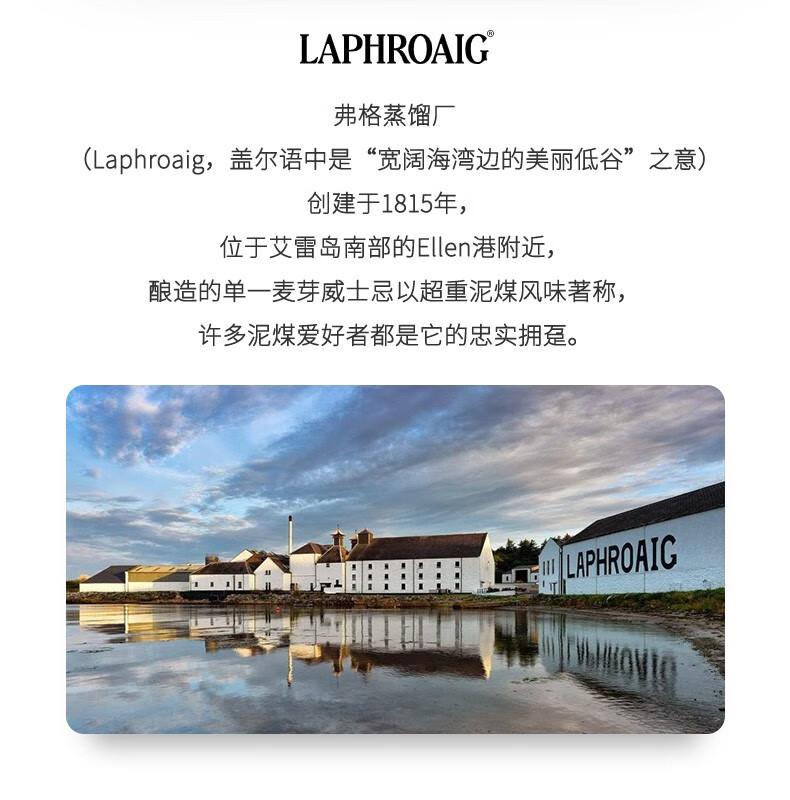 LAPHROAIG®

弗格蒸馏厂

（Laphroaig，盖尔语中是“宽阔海湾边的美丽低谷”之意）

创建于1815年，

位于艾雷岛南部的Ellen港附近，

酿造的单一麦芽威士忌以超重泥煤风味著称，

许多泥煤爱好者都是它的忠实拥趸。

LAPHROAIG